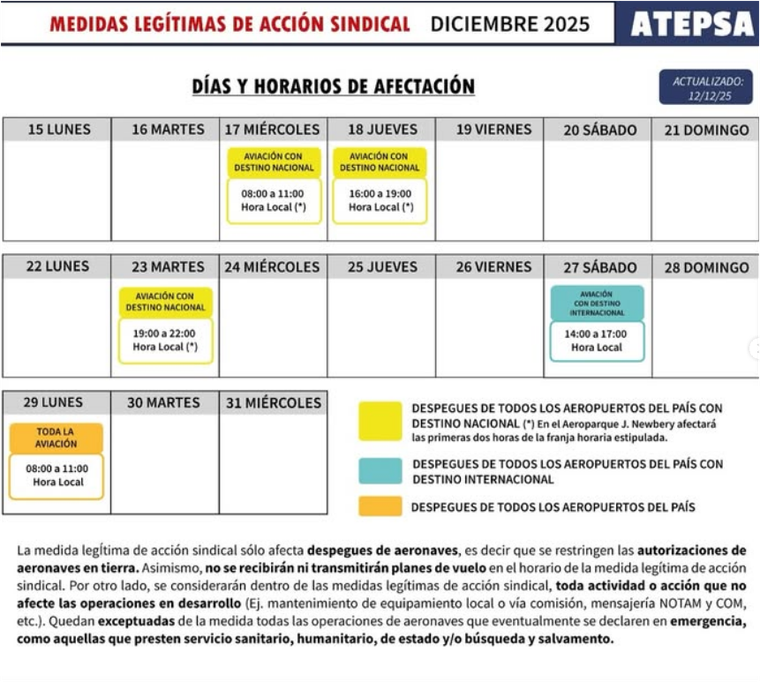 MEDIDAS LEGÍTIMAS DE ACCIÓN SINDICAL DICIEMBRE 2025 ATEPSA

DÍAS Y HORARIOS DE AFECTACIÓN

ACTUALIZADO: 12/12/25

| 15 LUNES | 16 MARTES | 17 MIÉRCOLES | 18 JUEVES | 19 VIERNES | 20 SÁBADO | 21 DOMINGO |
|---|---|---|---|---|---|---|
| | | AVIACIÓN CON DESTINO NACIONAL 08:00 a 11:00 Hora Local (*) | AVIACIÓN CON DESTINO NACIONAL 16:00 a 19:00 Hora Local (*) | | | |

| 22 LUNES | 23 MARTES | 24 MIÉRCOLES | 25 JUEVES | 26 VIERNES | 27 SÁBADO | 28 DOMINGO |
|---|---|---|---|---|---|---|
| | AVIACIÓN CON DESTINO NACIONAL 19:00 a 22:00 Hora Local (*) | | | | AVIACIÓN CON DESTINO INTERNACIONAL 14:00 a 17:00 Hora Local | |

| 29 LUNES | 30 MARTES | 31 MIÉRCOLES |
|---|---|---|
| TODA LA AVIACIÓN 08:00 a 11:00 Hora Local | | |

DESPEGUES DE TODOS LOS AEROPUERTOS DEL PAÍS CON DESTINO NACIONAL (*) En el Aeroparque J. Newbery afectará las primeras dos horas de la franja horaria estipulada.

DESPEGUES DE TODOS LOS AEROPUERTOS DEL PAÍS CON DESTINO INTERNACIONAL

DESPEGUES DE TODOS LOS AEROPUERTOS DEL PAÍS

La medida legítima de acción sindical sólo afecta despegues de aeronaves, es decir que se restringen las autorizaciones de aeronaves en tierra. Asimismo, no se recibirán ni transmitirán planes de vuelo en el horario de la medida legítima de acción sindical. Por otro lado, se considerarán dentro de las medidas legítimas de acción sindical, toda actividad o acción que no afecte las operaciones en desarrollo (Ej. mantenimiento de equipamiento local o vía comisión, mensajería NOTAM y COM, etc.). Quedan exceptuadas de la medida todas las operaciones de aeronaves que eventualmente se declaren en emergencia, como aquellas que presten servicio sanitario, humanitario, de estado y/o búsqueda y salvamento.